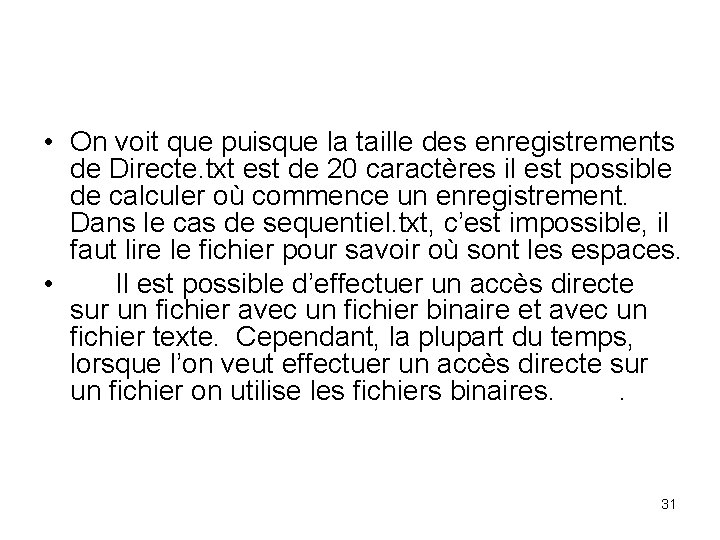 • On voit que puisque la taille des enregistrements de Directe.txt est de 20 caractères il est possible de calculer où commence un enregistrement. Dans le cas de sequentiel.txt, c'est impossible, il faut lire le fichier pour savoir où sont les espaces.

• Il est possible d'effectuer un accès directe sur un fichier avec un fichier binaire et avec un fichier texte. Cependant, la plupart du temps, lorsque l'on veut effectuer un accès directe sur un fichier on utilise les fichiers binaires. .

31